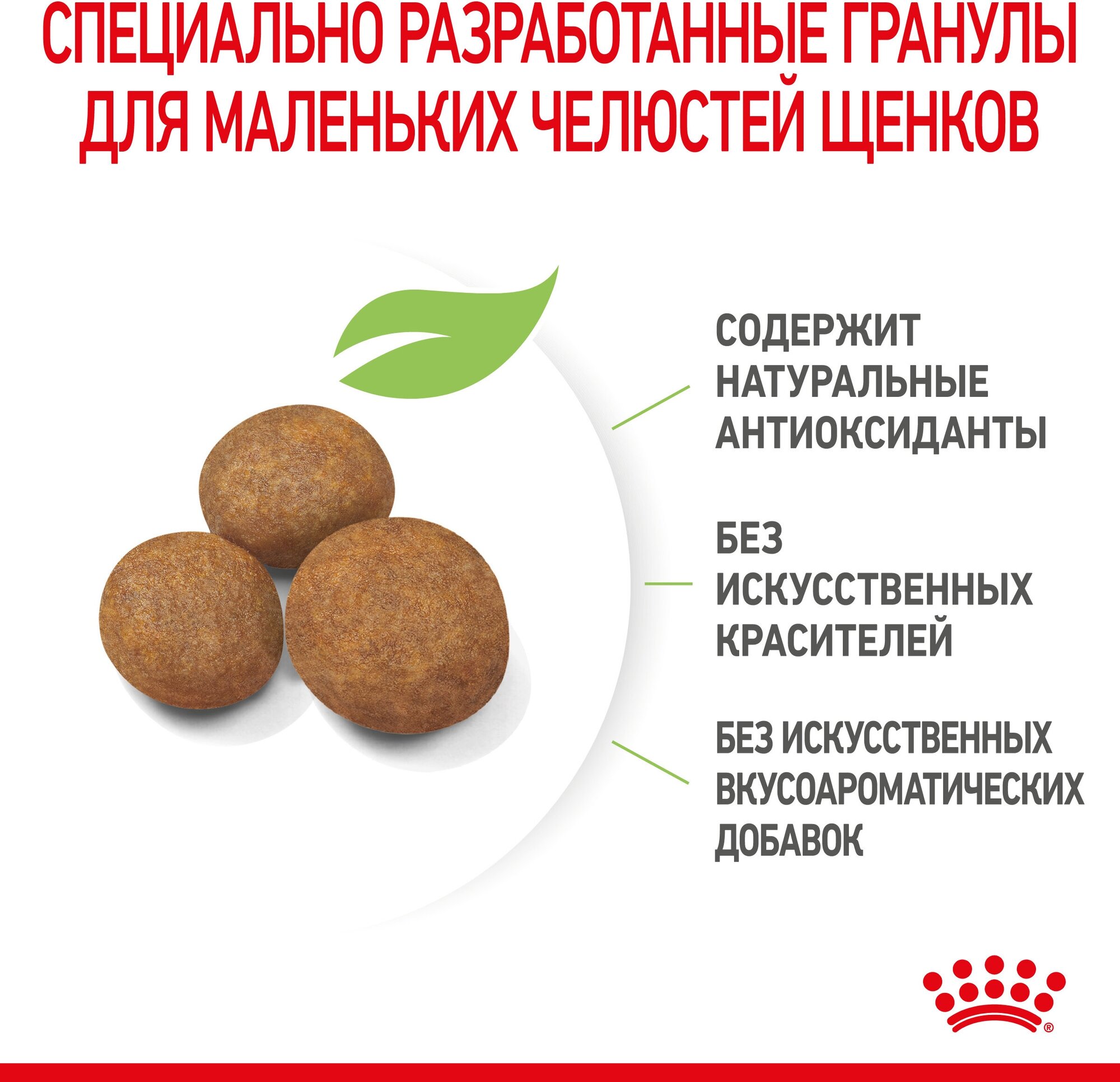 СПЕЦИАЛЬНО РАЗРАБОТАННЫЕ ГРАНУЛЫ ДЛЯ МАЛЕНЬКИХ ЧЕЛЮСТЕЙ ЩЕНКОВ

СОДЕРЖИТ НАТУРАЛЬНЫЕ АНТИОКСИДАНТЫ

БЕЗ ИСКУССТВЕННЫХ КРАСИТЕЛЕЙ

БЕЗ ИСКУССТВЕННЫХ ВКУСОАРОМАТИЧЕСКИХ ДОБАВОК

®